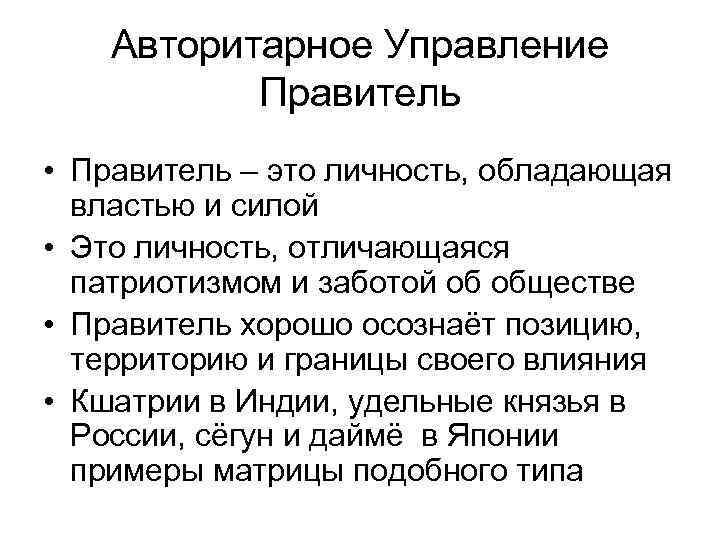 Авторитарное Управление
Правитель

• Правитель – это личность, обладающая властью и силой
• Это личность, отличающаяся патриотизмом и заботой об обществе
• Правитель хорошо осознаёт позицию, территорию и границы своего влияния
• Кшатрии в Индии, удельные князья в России, сёгун и даймё в Японии примеры матрицы подобного типа